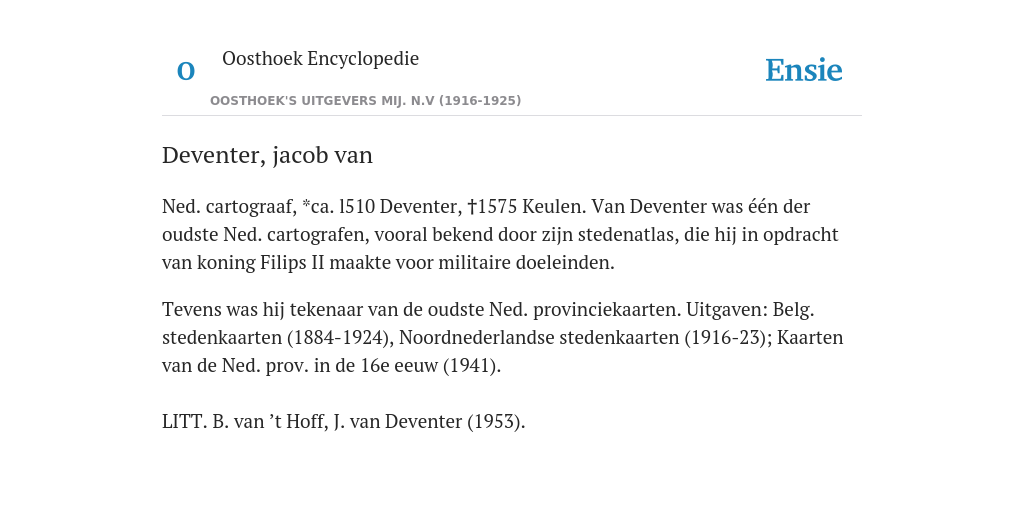 O

Oosthoek Encyclopedie

OOSTHOEK'S UITGEVERS MIJ. N.V (1916-1925)

Ensie

Deventer, jacob van

Ned. cartograaf, *ca. l510 Deventer, †1575 Keulen. Van Deventer was één der oudste Ned. cartografen, vooral bekend door zijn stedenatlas, die hij in opdracht van koning Filips II maakte voor militaire doeleinden.

Tevens was hij tekenaar van de oudste Ned. provinciekaarten. Uitgaven: Belg. stedenkaarten (1884-1924), Noordnederlandse stedenkaarten (1916-23); Kaarten van de Ned. prov. in de 16e eeuw (1941).

LITT. B. van ’t Hoff, J. van Deventer (1953).